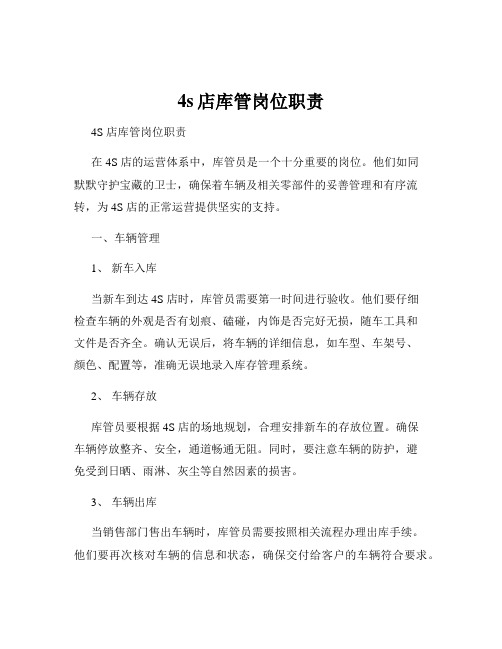 4s 店库管岗位职责

4S 店库管岗位职责

在 4S 店的运营体系中，库管员是一个十分重要的岗位。他们如同默默守护宝藏的卫士，确保着车辆及相关零部件的妥善管理和有序流转，为 4S 店的正常运营提供坚实的支持。

一、车辆管理

1、 新车入库

当新车到达 4S 店时，库管员需要第一时间进行验收。他们要仔细检查车辆的外观是否有划痕、磕碰，内饰是否完好无损，随车工具和文件是否齐全。确认无误后，将车辆的详细信息，如车型、车架号、颜色、配置等，准确无误地录入库存管理系统。

2、 车辆存放

库管员要根据 4S 店的场地规划，合理安排新车的存放位置。确保车辆停放整齐、安全，通道畅通无阻。同时，要注意车辆的防护，避免受到日晒、雨淋、灰尘等自然因素的损害。

3、 车辆出库

当销售部门售出车辆时，库管员需要按照相关流程办理出库手续。他们要再次核对车辆的信息和状态，确保交付给客户的车辆符合要求。